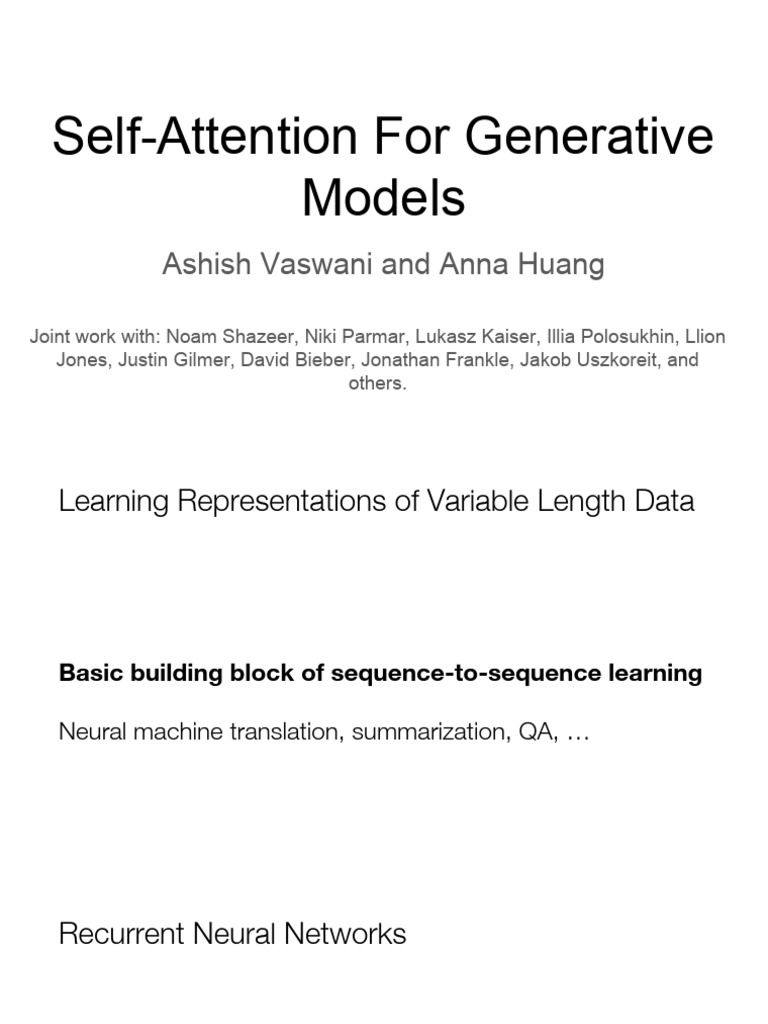 Self-Attention For Generative Models

Ashish Vaswani and Anna Huang

Joint work with: Noam Shazeer, Niki Parmar, Lukasz Kaiser, Illia Polosukhin, Llion Jones, Justin Gilmer, David Bieber, Jonathan Frankle, Jakob Uszkoreit, and others.

Learning Representations of Variable Length Data

Basic building block of sequence-to-sequence learning

Neural machine translation, summarization, QA, …

Recurrent Neural Networks